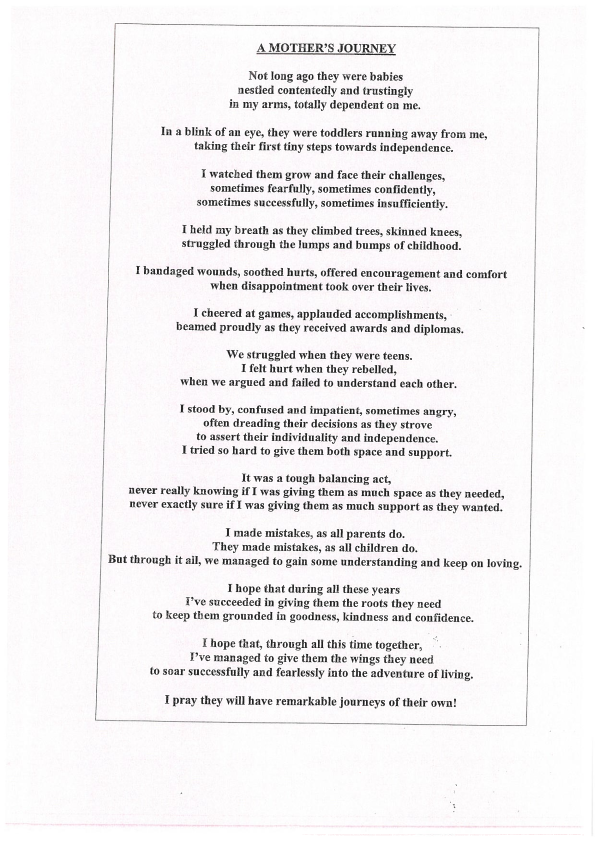 A MOTHER'S JOURNEY

Not long ago they were babies
nestled contentedly and trustingly
in my arms, totally dependent on me.

In a blink of an eye, they were toddlers running away from me,
taking their first tiny steps towards independence.

I watched them grow and face their challenges,
sometimes fearfully, sometimes confidently,
sometimes successfully, sometimes insufficiently.

I held my breath as they climbed trees, skinned knees,
struggled through the lumps and bumps of childhood.

I bandaged wounds, soothed hurts, offered encouragement and comfort
when disappointment took over their lives.

I cheered at games, applauded accomplishments,
beamed proudly as they received awards and diplomas.

We struggled when they were teens.
I felt hurt when they rebelled,
when we argued and failed to understand each other.

I stood by, confused and impatient, sometimes angry,
often dreading their decisions as they strove
to assert their individuality and independence.
I tried so hard to give them both space and support.

It was a tough balancing act,
never really knowing if I was giving them as much space as they needed,
never exactly sure if I was giving them as much support as they wanted.

I made mistakes, as all parents do.
They made mistakes, as all children do.
But through it all, we managed to gain some understanding and keep on loving.

I hope that during all these years
I've succeeded in giving them the roots they need
to keep them grounded in goodness, kindness and confidence.

I hope that, through all this time together,
I've managed to give them the wings they need
to soar successfully and fearlessly into the adventure of living.

I pray they will have remarkable journeys of their own!